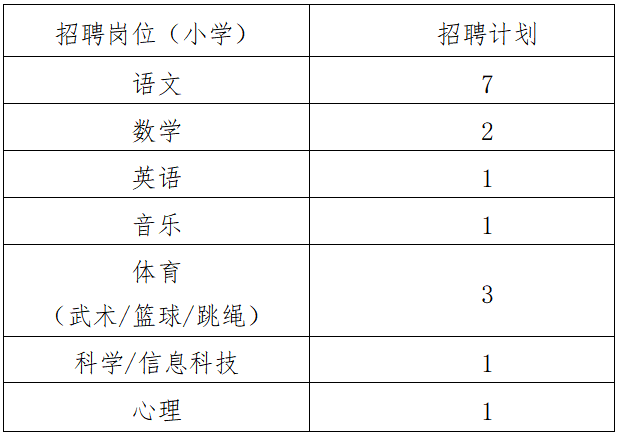 | 招聘岗位（小学） | 招聘计划 |
|---|---|
| 语文 | 7 |
| 数学 | 2 |
| 英语 | 1 |
| 音乐 | 1 |
| 体育（武术/篮球/跳绳） | 3 |
| 科学/信息科技 | 1 |
| 心理 | 1 |